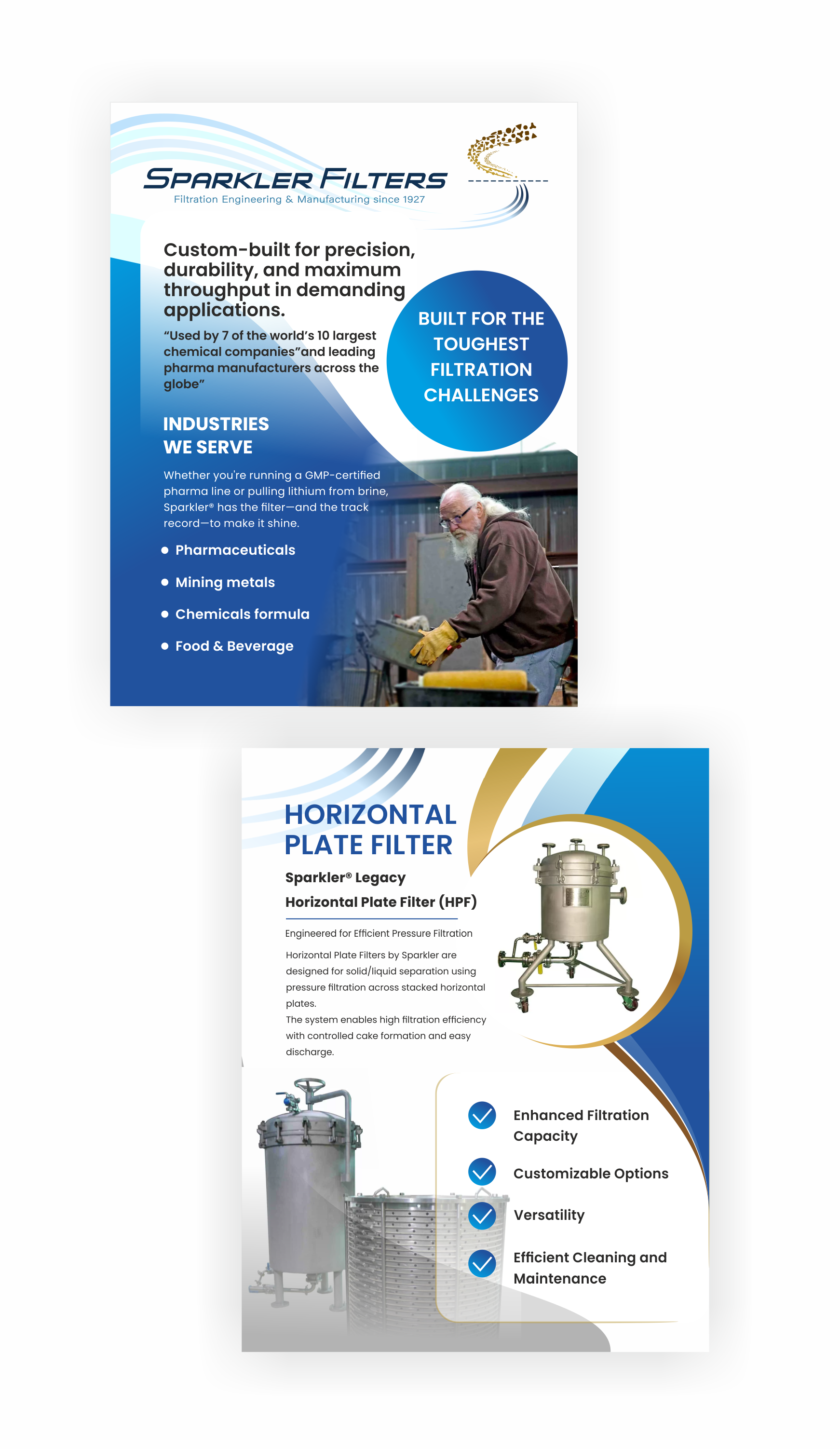 SPARKLER FILTERS
Filtration Engineering & Manufacturing since 1927

Custom-built for precision, durability, and maximum throughput in demanding applications.

"Used by 7 of the world's 10 largest chemical companies"and leading pharma manufacturers across the globe"

BUILT FOR THE TOUGHEST FILTRATION CHALLENGES

INDUSTRIES WE SERVE

Whether you're running a GMP-certified pharma line or pulling lithium from brine, Sparkler® has the filter—and the track record—to make it shine.

• Pharmaceuticals
• Mining metals
• Chemicals formula
• Food & Beverage

HORIZONTAL PLATE FILTER

Sparkler® Legacy
Horizontal Plate Filter (HPF)

Engineered for Efficient Pressure Filtration

Horizontal Plate Filters by Sparkler are designed for solid/liquid separation using pressure filtration across stacked horizontal plates.
The system enables high filtration efficiency with controlled cake formation and easy discharge.

Enhanced Filtration Capacity
Customizable Options
Versatility
Efficient Cleaning and Maintenance